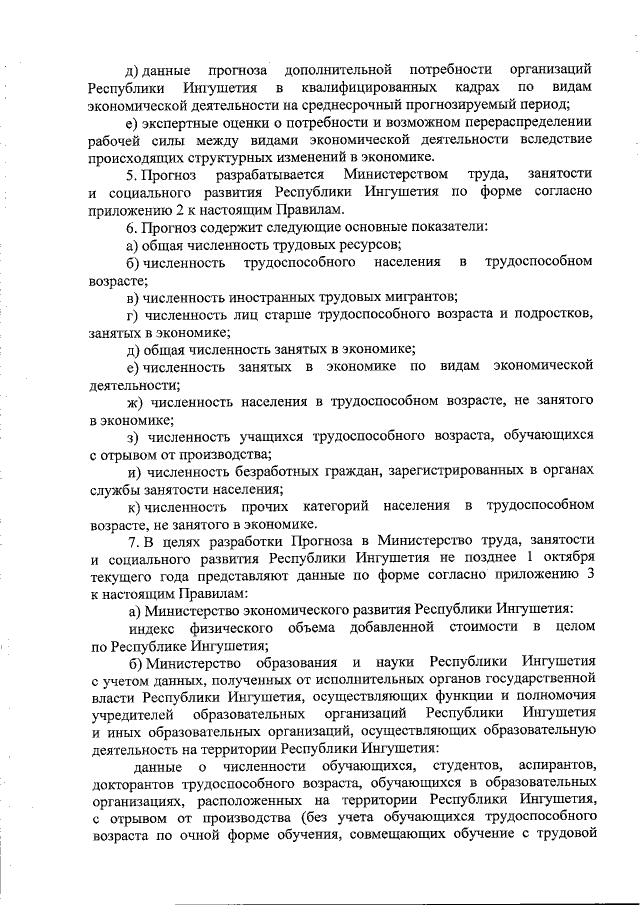 д) данные прогноза дополнительной потребности организаций Республики Ингушетия в квалифицированных кадрах по видам экономической деятельности на среднесрочный прогнозируемый период;

е) экспертные оценки о потребности и возможном перераспределении рабочей силы между видами экономической деятельности вследствие происходящих структурных изменений в экономике.

5. Прогноз разрабатывается Министерством труда, занятости и социального развития Республики Ингушетия по форме согласно приложению 2 к настоящим Правилам.

6. Прогноз содержит следующие основные показатели:

а) общая численность трудовых ресурсов;

б) численность трудоспособного населения в трудоспособном возрасте;

в) численность иностранных трудовых мигрантов;

г) численность лиц старше трудоспособного возраста и подростков, занятых в экономике;

д) общая численность занятых в экономике;

е) численность занятых в экономике по видам экономической деятельности;

ж) численность населения в трудоспособном возрасте, не занятого в экономике;

з) численность учащихся трудоспособного возраста, обучающихся с отрывом от производства;

и) численность безработных граждан, зарегистрированных в органах службы занятости населения;

к) численность прочих категорий населения в трудоспособном возрасте, не занятого в экономике.

7. В целях разработки Прогноза в Министерство труда, занятости и социального развития Республики Ингушетия не позднее 1 октября текущего года представляют данные по форме согласно приложению 3 к настоящим Правилам:

а) Министерство экономического развития Республики Ингушетия:

индекс физического объема добавленной стоимости в целом по Республике Ингушетия;

б) Министерство образования и науки Республики Ингушетия с учетом данных, полученных от исполнительных органов государственной власти Республики Ингушетия, осуществляющих функции и полномочия учредителей образовательных организаций Республики Ингушетия и иных образовательных организаций, осуществляющих образовательную деятельность на территории Республики Ингушетия:

данные о численности обучающихся, студентов, аспирантов, докторантов трудоспособного возраста, обучающихся в образовательных организациях, расположенных на территории Республики Ингушетия, с отрывом от производства (без учета обучающихся трудоспособного возраста по очной форме обучения, совмещающих обучение с трудовой